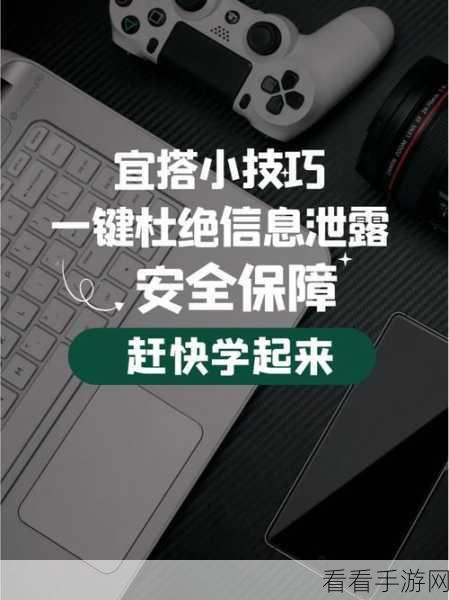 宜搭小技巧
一键杜绝信息泄露
安全保障
赶快学起来

看看手游网